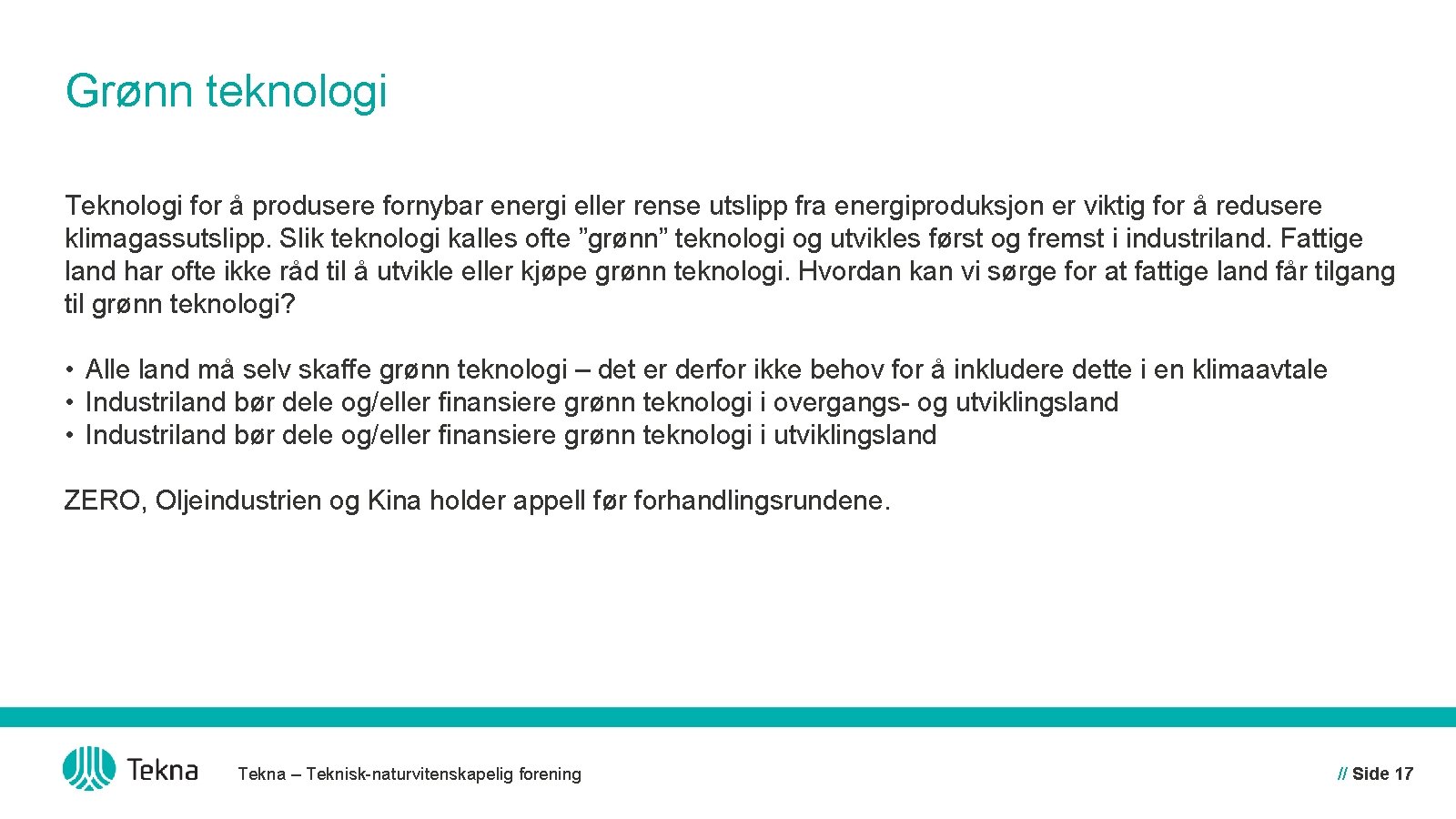 Grønn teknologi

Teknologi for å produsere fornybar energi eller rense utslipp fra energiproduksjon er viktig for å redusere klimagassutslipp. Slik teknologi kalles ofte ”grønn” teknologi og utvikles først og fremst i industriland. Fattige land har ofte ikke råd til å utvikle eller kjøpe grønn teknologi. Hvordan kan vi sørge for at fattige land får tilgang til grønn teknologi?

• Alle land må selv skaffe grønn teknologi – det er derfor ikke behov for å inkludere dette i en klimaavtale
• Industriland bør dele og/eller finansiere grønn teknologi i overgangs- og utviklingsland
• Industriland bør dele og/eller finansiere grønn teknologi i utviklingsland

ZERO, Oljeindustrien og Kina holder appell før forhandlingsrundene.

Tekna

Tekna – Teknisk-naturvitenskapelig forening

// Side 17